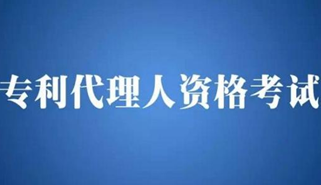 专利代理人资格考试